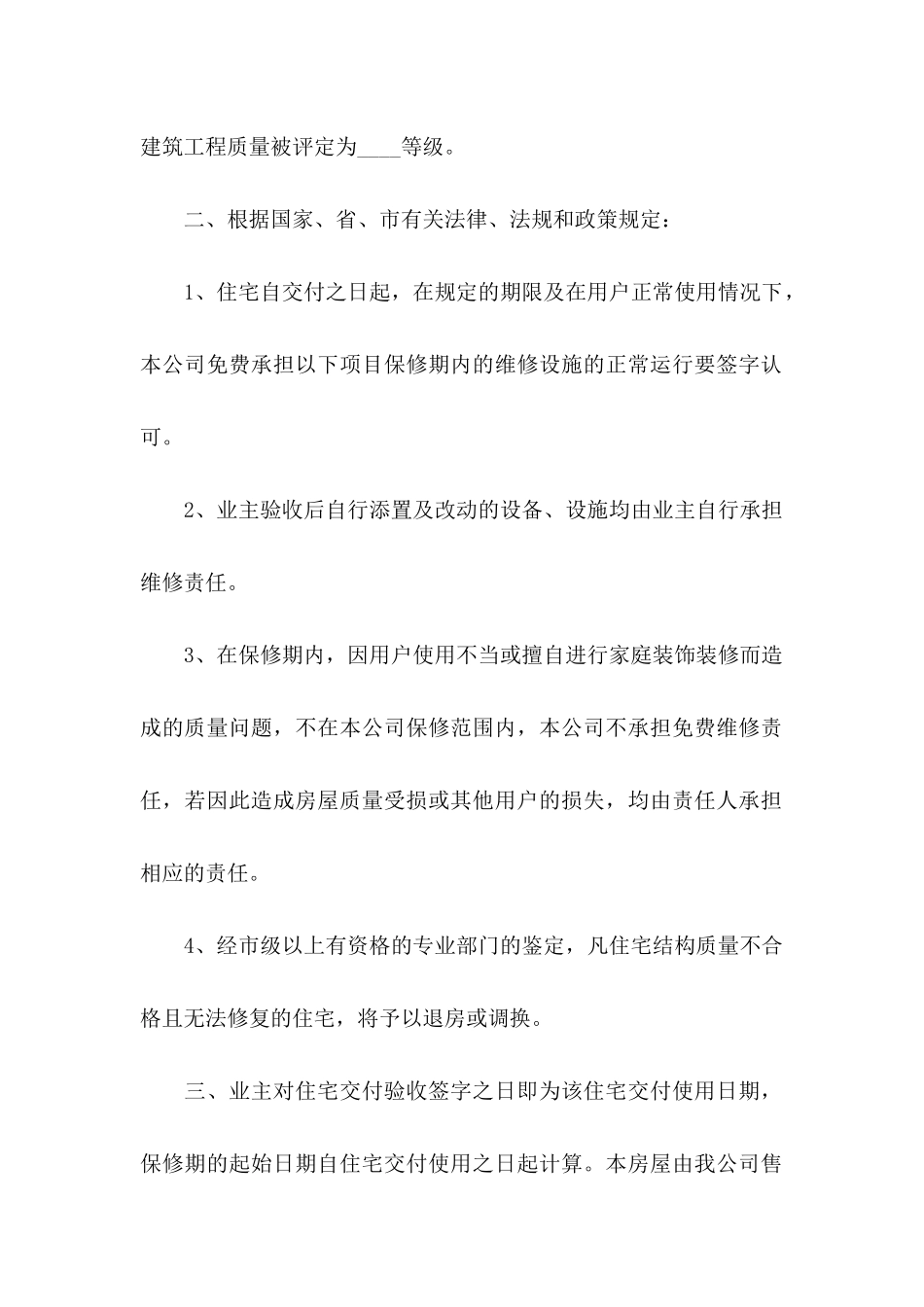 建筑工程质量被评定为____等级。

二、根据国家、省、市有关法律、法规和政策规定：

1、住宅自交付之日起，在规定的期限及在用户正常使用情况下，本公司免费承担以下项目保修期内的维修设施的正常运行要签字认可。

2、业主验收后自行添置及改动的设备、设施均由业主自行承担维修责任。

3、在保修期内，因用户使用不当或擅自进行家庭装饰装修而造成的质量问题，不在本公司保修范围内，本公司不承担免费维修责任，若因此造成房屋质量受损或其他用户的损失，均由责任人承担相应的责任。

4、经市级以上有资格的专业部门的鉴定，凡住宅结构质量不合格且无法修复的住宅，将予以退房或调换。

三、业主对住宅交付验收签字之日即为该住宅交付使用日期，保修期的起始日期自住宅交付使用之日起计算。本房屋由我公司售